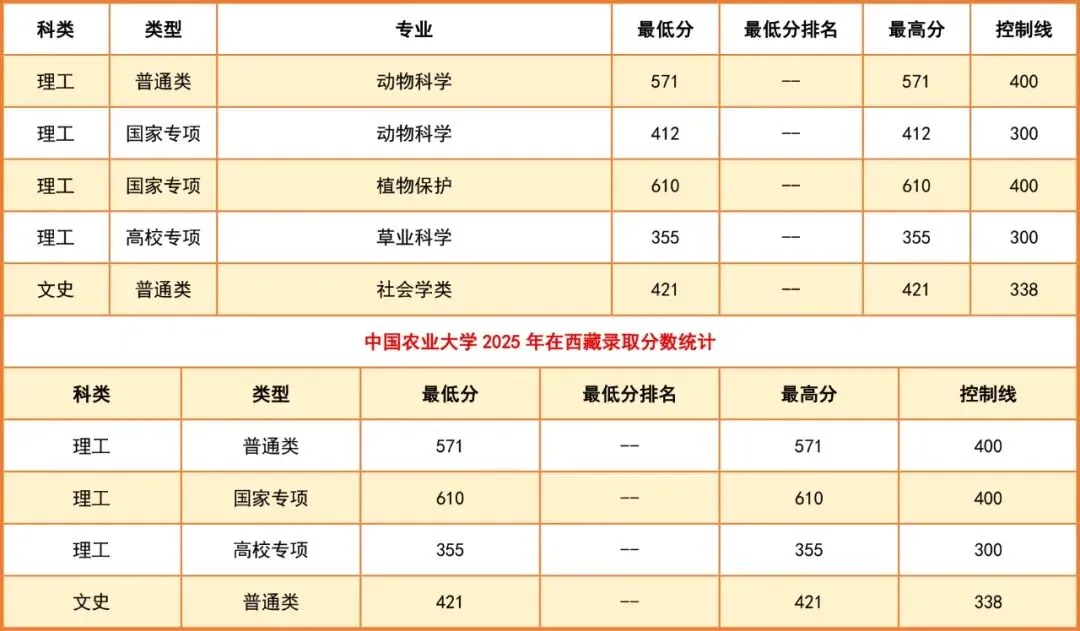 | 科类 | 类型 | 专业 | 最低分 | 最低分排名 | 最高分 | 控制线 |
|---|---|---|---|---|---|---|
| 理工 | 普通类 | 动物科学 | 571 | -- | 571 | 400 |
| 理工 | 国家专项 | 动物科学 | 412 | -- | 412 | 300 |
| 理工 | 国家专项 | 植物保护 | 610 | -- | 610 | 400 |
| 理工 | 高校专项 | 草业科学 | 355 | -- | 355 | 300 |
| 文史 | 普通类 | 社会学类 | 421 | -- | 421 | 338 |

中国农业大学2025年在西藏录取分数统计

| 科类 | 类型 | 最低分 | 最低分排名 | 最高分 | 控制线 |
|---|---|---|---|---|---|
| 理工 | 普通类 | 571 | -- | 571 | 400 |
| 理工 | 国家专项 | 610 | -- | 610 | 400 |
| 理工 | 高校专项 | 355 | -- | 355 | 300 |
| 文史 | 普通类 | 421 | -- | 421 | 338 |